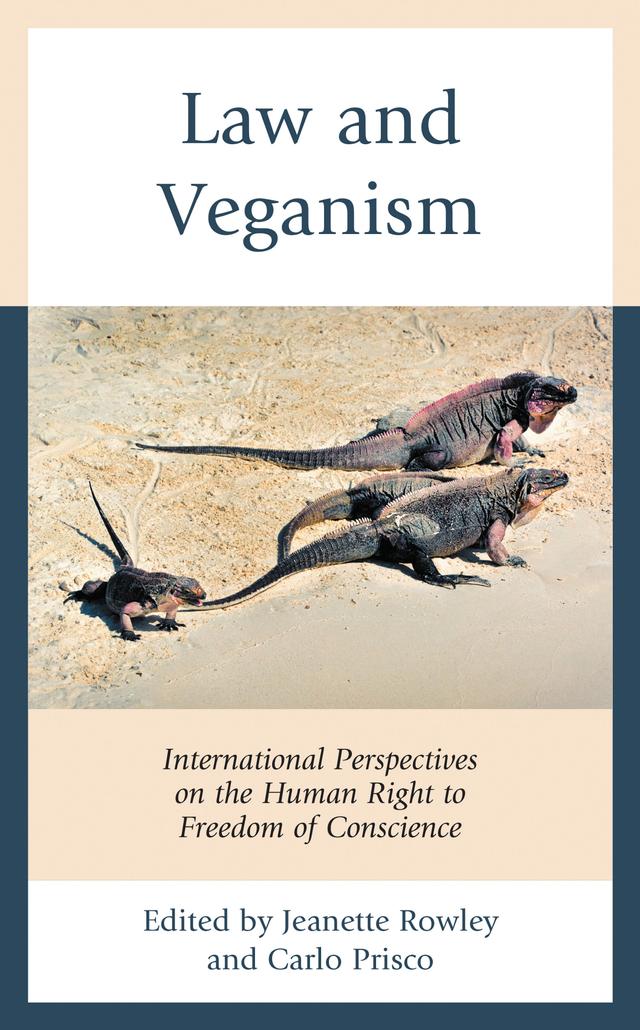 Law and Veganism

International Perspectives on the Human Right to Freedom of Conscience

Edited by Jeanette Rowley and Carlo Prisco